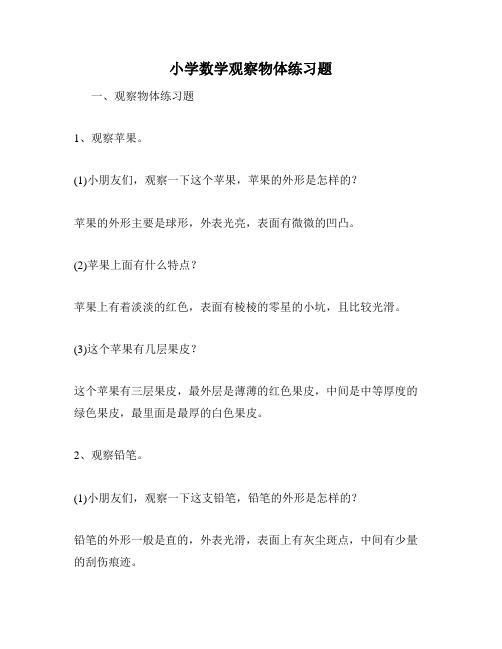 小学数学观察物体练习题

一、观察物体练习题

1、观察苹果。

(1)小朋友们，观察一下这个苹果，苹果的外形是怎样的？

苹果的外形主要是球形，外表光亮，表面有微微的凹凸。

(2)苹果上面有什么特点？

苹果上有着淡淡的红色，表面有棱棱的零星的小坑，且比较光滑。

(3)这个苹果有几层果皮？

这个苹果有三层果皮，最外层是薄薄的红色果皮，中间是中等厚度的绿色果皮，最里面是最厚的白色果皮。

2、观察铅笔。

(1)小朋友们，观察一下这支铅笔，铅笔的外形是怎样的？

铅笔的外形一般是直的，外表光滑，表面上有灰尘斑点，中间有少量的刮伤痕迹。